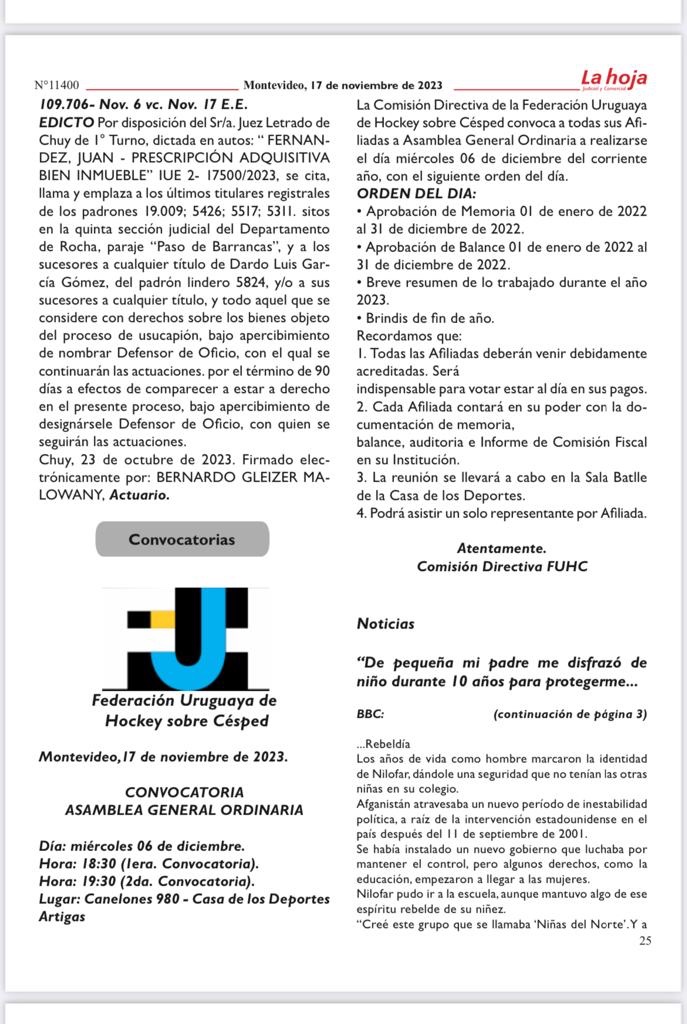 N°11400 Montevideo, 17 de noviembre de 2023 La hoja Judicial y Comercial

109.706- Nov. 6 vc. Nov. 17 E.E.
EDICTO Por disposición del Sr/a. Juez Letrado de Chuy de 1° Turno, dictada en autos: " FERNANDEZ, JUAN - PRESCRIPCIÓN ADQUISITIVA BIEN INMUEBLE" IUE 2- 17500/2023, se cita, llama y emplaza a los últimos titulares registrales de los padrones 19.009; 5426; 5517; 5311. sitos en la quinta sección judicial del Departamento de Rocha, paraje "Paso de Barrancas", y a los sucesores a cualquier título de Dardo Luis García Gómez, del padrón lindero 5824, y/o a sus sucesores a cualquier título, y todo aquel que se considere con derechos sobre los bienes objeto del proceso de usucapión, bajo apercibimiento de nombrar Defensor de Oficio, con el qual se continuarán las actuaciones. por el término de 90 días a efectos de comparecer a estar a derecho en el presente proceso, bajo apercibimiento de designársele Defensor de Oficio, con quien se seguirán las actuaciones.
Chuy, 23 de octubre de 2023. Firmado electrónicamente por: BERNARDO GLEIZER MALOWANY, Actuario.

Convocatorias

Federación Uruguaya de Hockey sobre Césped

Montevideo,17 de noviembre de 2023.

CONVOCATORIA
ASAMBLEA GENERAL ORDINARIA

Día: miércoles 06 de diciembre.
Hora: 18:30 (1era. Convocatoria).
Hora: 19:30 (2da. Convocatoria).
Lugar: Canelones 980 - Casa de los Deportes Artigas

La Comisión Directiva de la Federación Uruguaya de Hockey sobre Césped convoca a todas sus Afiliadas a Asamblea General Ordinaria a realizarse el día miércoles 06 de diciembre del corriente año, con el siguiente orden del día.
ORDEN DEL DIA:
• Aprobación de Memoria 01 de enero de 2022 al 31 de diciembre de 2022.
• Aprobación de Balance 01 de enero de 2022 al 31 de diciembre de 2022.
• Breve resumen de lo trabajado durante el año 2023.
• Brindis de fin de año.
Recordamos que:
1. Todas las Afiliadas deberán venir debidamente acreditadas. Será
indispensable para votar estar al día en sus pagos.
2. Cada Afiliada contará en su poder con la documentación de memoria,
balance, auditoria e Informe de Comisión Fiscal en su Institución.
3. La reunión se llevará a cabo en la Sala Batlle de la Casa de los Deportes.
4. Podrá asistir un solo representante por Afiliada.

Atentamente.
Comisión Directiva FUHC

Noticias

"De pequeña mi padre me disfrazó de niño durante 10 años para protegerme...

BBC: (continuación de página 3)

...Rebeldía
Los años de vida como hombre marcaron la identidad de Nilofar, dándole una seguridad que no tenían las otras niñas en su colegio.
Afganistán atravesaba un nuevo período de inestabilidad política, a raíz de la intervención estadounidense en el país después del 11 de septiembre de 2001.
Se había instalado un nuevo gobierno que luchaba por mantener el control, pero algunos derechos, como la educación, empezaron a llegar a las mujeres.
Nilofar pudo ir a la escuela, aunque mantuvo algo de ese espíritu rebelde de su niñez.
"Creé este grupo que se llamaba 'Niñas del Norte'. Y a

25